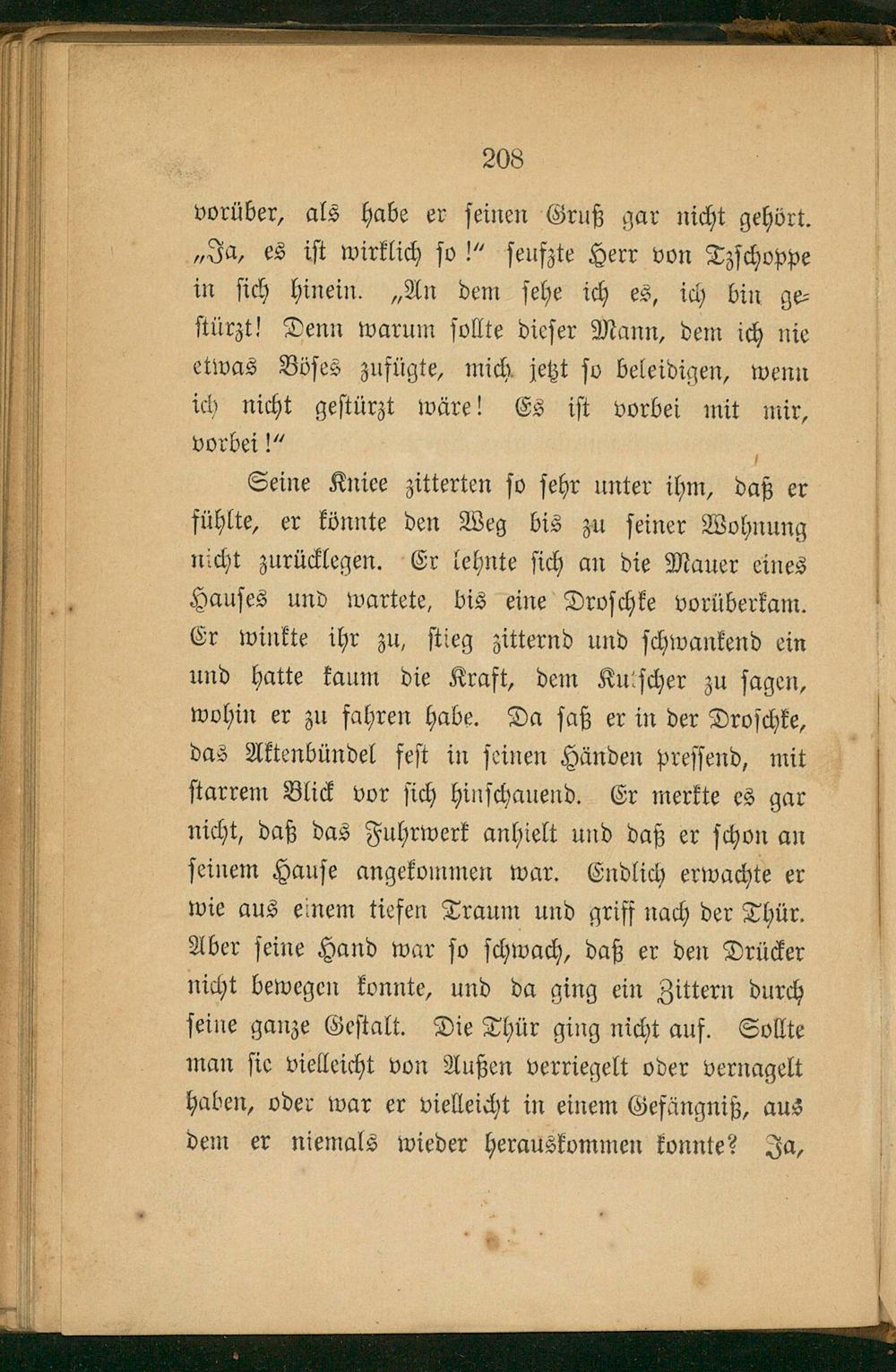 208

vorüber, als habe er seinen Gruß gar nicht gehört. „Ja, es ist wirklich so!“ seufzte Herr von Tzschoppe in sich hinein. „An dem sehe ich es, ich bin gestürzt! Denn warum sollte dieser Mann, dem ich nie etwas Böses zufügte, mich jetzt so beleidigen, wenn ich nicht gestürzt wäre! Es ist vorbei mit mir, vorbei!“

Seine Kniee zitterten so sehr unter ihm, daß er fühlte, er könnte den Weg bis zu seiner Wohnung nicht zurücklegen. Er lehnte sich an die Mauer eines Hauses und wartete, bis eine Droschke vorüberkam. Er winkte ihr zu, stieg zitternd und schwankend ein und hatte kaum die Kraft, dem Kutscher zu sagen, wohin er zu fahren habe. Da saß er in der Droschke, das Aktenbündel fest in seinen Händen pressend, mit starrem Blick vor sich hinschauend. Er merkte es gar nicht, daß das Fuhrwerk anhielt und daß er schon an seinem Hause angekommen war. Endlich erwachte er wie aus einem tiefen Traum und griff nach der Thür. Aber seine Hand war so schwach, daß er den Drücker nicht bewegen konnte, und da ging ein Zittern durch seine ganze Gestalt. Die Thür ging nicht auf. Sollte man sie vielleicht von Außen verriegelt oder vernagelt haben, oder war er vielleicht in einem Gefängniß, aus dem er niemals wieder herauskommen konnte? Ja,